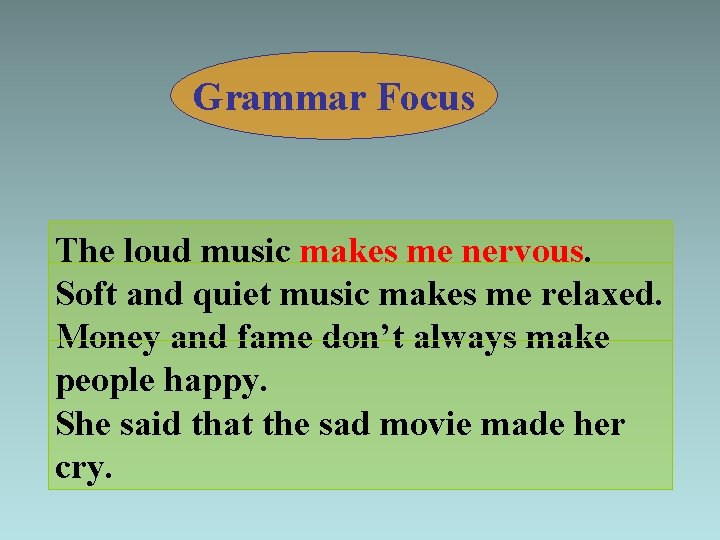 Grammar Focus

The loud music makes me nervous.
Soft and quiet music makes me relaxed.
Money and fame don't always make people happy.
She said that the sad movie made her cry.